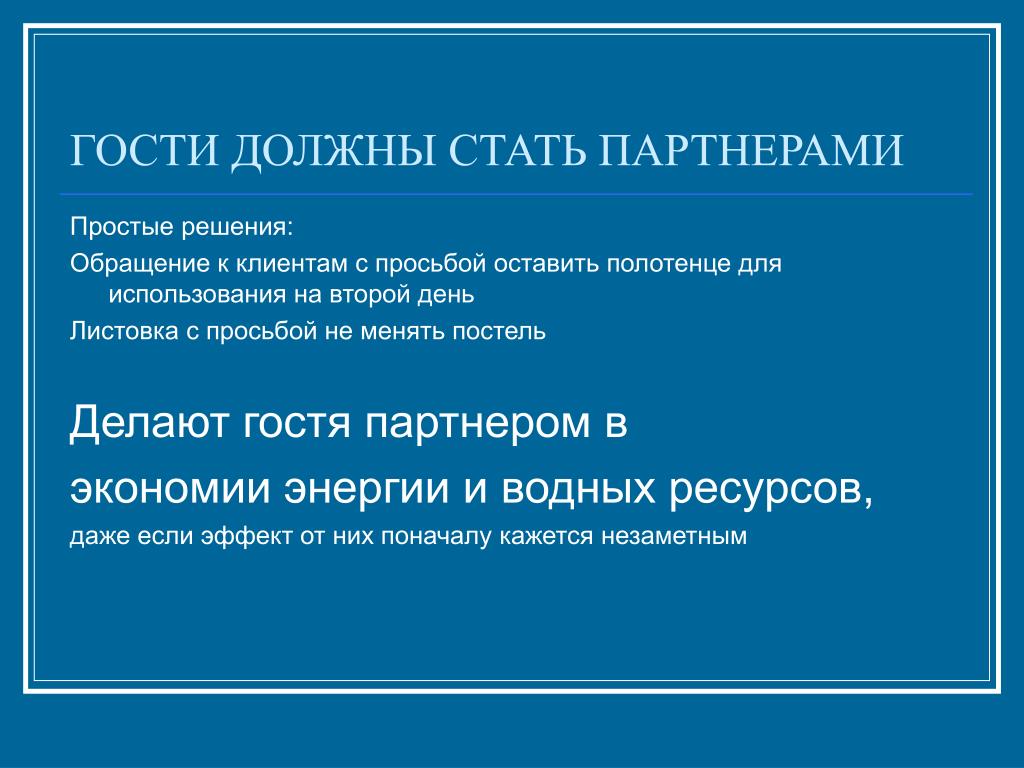 ГОСТИ ДОЛЖНЫ СТАТЬ ПАРТНЕРАМИ

Простые решения:

Обращение к клиентам с просьбой оставить полотенце для использования на второй день

Листовка с просьбой не менять постель

Делают гостя партнером в

экономии энергии и водных ресурсов,

даже если эффект от них поначалу кажется незаметным